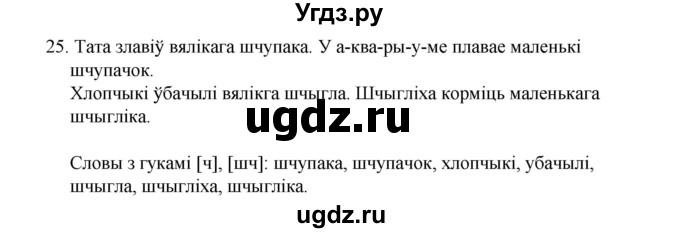 Угдз.ру

25. Тата злавіў вялікага шчупака. У а-ква-ры-у-ме плавае маленькі шчупачок.
Хлопчыкі ўбачылі вялікга шчыгла. Шчыгліха корміць маленькага шчыгліка.

ugdz.ru

Словы з гукамі [ч], [шч]: шчупака, шчупачок, хлопчыкі, убачылі, шчыгла, шчыгліха, шчыгліка.

ugdz.ru